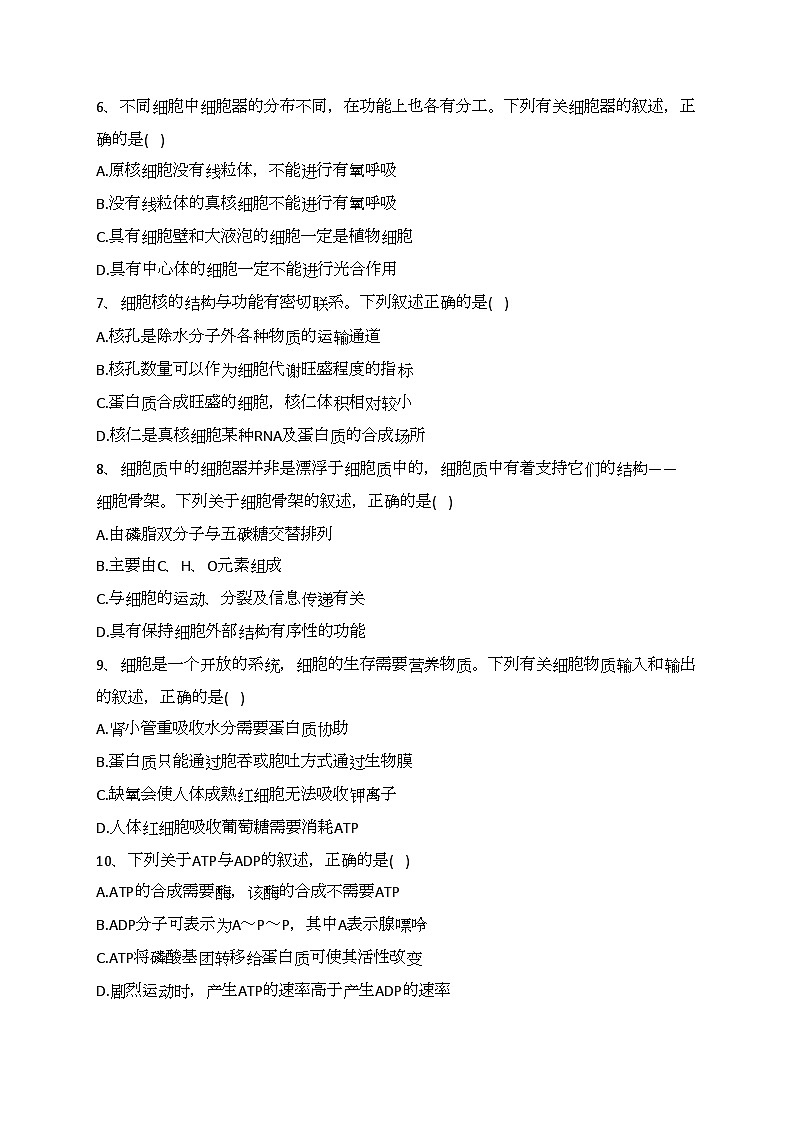 6、不同细胞中细胞器的分布不同，在功能上也各有分工。下列有关细胞器的叙述，正确的是( )

A.原核细胞没有线粒体，不能进行有氧呼吸

B.没有线粒体的真核细胞不能进行有氧呼吸

C.具有细胞壁和大液泡的细胞一定是植物细胞

D.具有中心体的细胞一定不能进行光合作用

7、细胞核的结构与功能有密切联系。下列叙述正确的是( )

A.核孔是除水分子外各种物质的运输通道

B.核孔数量可以作为细胞代谢旺盛程度的指标

C.蛋白质合成旺盛的细胞，核仁体积相对较小

D.核仁是真核细胞某种RNA及蛋白质的合成场所

8、细胞质中的细胞器并非是漂浮于细胞质中的，细胞质中有着支持它们的结构——细胞骨架。下列关于细胞骨架的叙述，正确的是( )

A.由磷脂双分子与五碳糖交替排列

B.主要由C、H、O元素组成

C.与细胞的运动、分裂及信息传递有关

D.具有保持细胞外部结构有序性的功能

9、细胞是一个开放的系统，细胞的生存需要营养物质。下列有关细胞物质输入和输出的叙述，正确的是( )

A.肾小管重吸收水分需要蛋白质协助

B.蛋白质只能通过胞吞或胞吐方式通过生物膜

C.缺氧会使人体成熟红细胞无法吸收钾离子

D.人体红细胞吸收葡萄糖需要消耗ATP

10、下列关于ATP与ADP的叙述，正确的是( )

A.ATP的合成需要酶，该酶的合成不需要ATP

B.ADP分子可表示为A～P～P，其中A表示腺嘌呤

C.ATP将磷酸基团转移给蛋白质可使其活性改变

D.剧烈运动时，产生ATP的速率高于产生ADP的速率